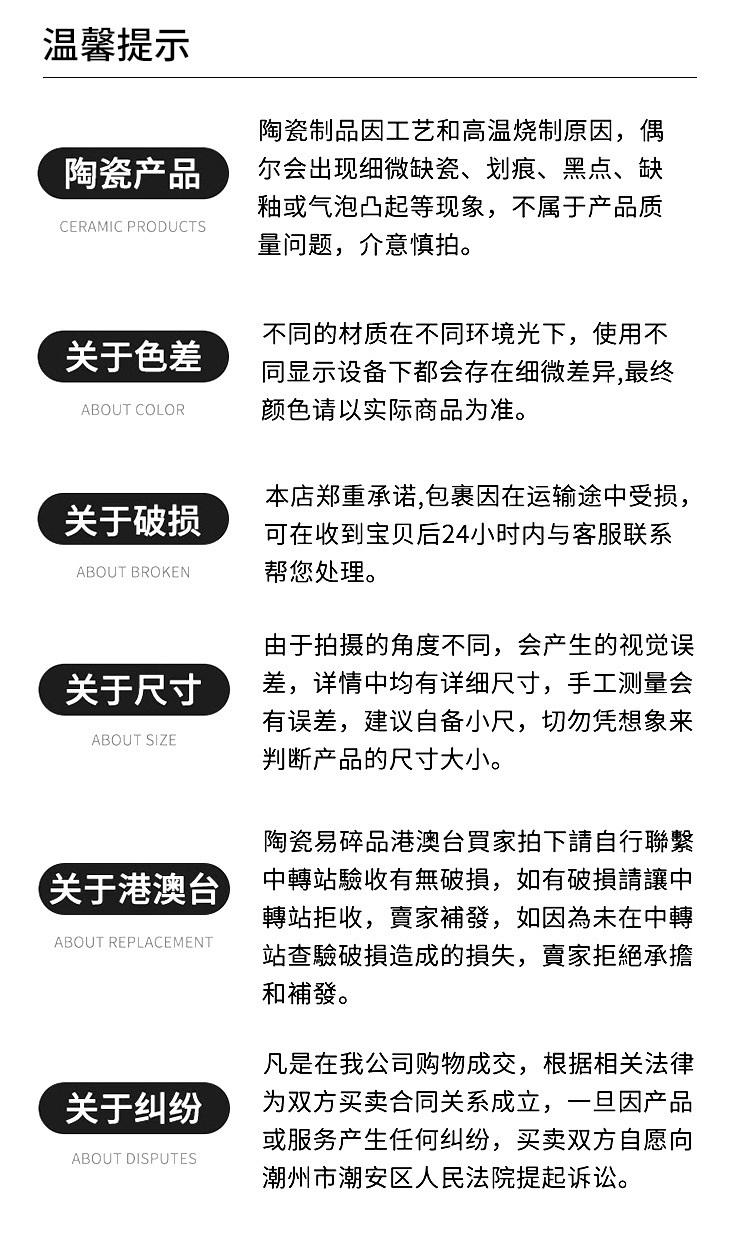 温馨提示

陶瓷产品

CERAMIC PRODUCTS

陶瓷制品因工艺和高温烧制原因，偶尔会出现细微缺瓷、划痕、黑点、缺釉或气泡凸起等现象，不属于产品质量问题，介意慎拍。

关于色差

ABOUT COLOR

不同的材质在不同环境光下，使用不同显示设备下都会存在细微差异,最终颜色请以实际商品为准。

关于破损

ABOUT BROKEN

本店郑重承诺,包裹因在运输途中受损，可在收到宝贝后24小时内与客服联系帮您处理。

关于尺寸

ABOUT SIZE

由于拍摄的角度不同，会产生的视觉误差，详情中均有详细尺寸，手工测量会有误差，建议自备小尺，切勿凭想象来判断产品的尺寸大小。

关于港澳台

ABOUT REPLACEMENT

陶瓷易碎品港澳台買家拍下請自行聯繫中轉站驗收有無破損，如有破損請讓中轉站拒收，賣家補發，如因為未在中轉站查驗破損造成的損失，賣家拒絕承擔和補發。

关于纠纷

ABOUT DISPUTES

凡是在我公司购物成交，根据相关法律为双方买卖合同关系成立，一旦因产品或服务产生任何纠纷，买卖双方自愿向潮州市潮安区人民法院提起诉讼。